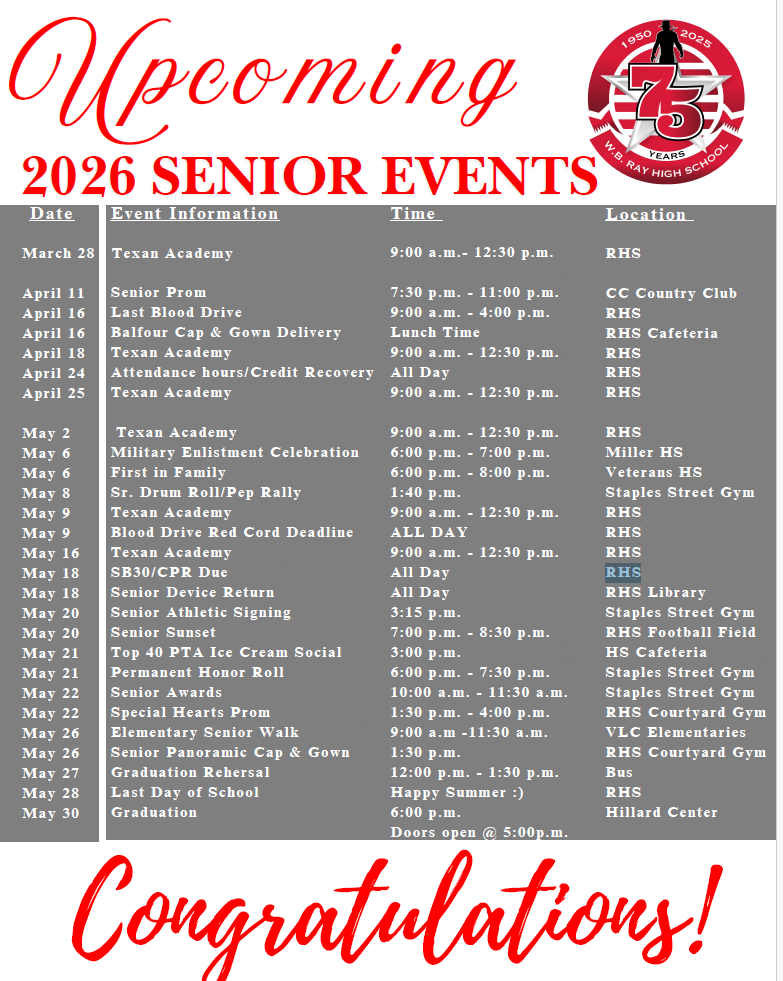 Upcoming

1950 2025 75 YEARS W.B. RAY HIGH SCHOOL

2026 SENIOR EVENTS

| Date | Event Information | Time | Location |
|---|---|---|---|
| March 28 | Texan Academy | 9:00 a.m.- 12:30 p.m. | RHS |
| April 11 | Senior Prom | 7:30 p.m. - 11:00 p.m. | CC Country Club |
| April 16 | Last Blood Drive | 9:00 a.m. - 4:00 p.m. | RHS |
| April 16 | Balfour Cap & Gown Delivery | Lunch Time | RHS Cafeteria |
| April 18 | Texan Academy | 9:00 a.m. - 12:30 p.m. | RHS |
| April 24 | Attendance hours/Credit Recovery | All Day | RHS |
| April 25 | Texan Academy | 9:00 a.m. - 12:30 p.m. | RHS |
| May 2 | Texan Academy | 9:00 a.m. - 12:30 p.m. | RHS |
| May 6 | Military Enlistment Celebration | 6:00 p.m. - 7:00 p.m. | Miller HS |
| May 6 | First in Family | 6:00 p.m. - 8:00 p.m. | Veterans HS |
| May 8 | Sr. Drum Roll/Pep Rally | 1:40 p.m. | Staples Street Gym |
| May 9 | Texan Academy | 9:00 a.m. - 12:30 p.m. | RHS |
| May 9 | Blood Drive Red Cord Deadline | ALL DAY | RHS |
| May 16 | Texan Academy | 9:00 a.m. - 12:30 p.m. | RHS |
| May 18 | SB30/CPR Due | All Day | RHS |
| May 18 | Senior Device Return | All Day | RHS Library |
| May 20 | Senior Athletic Signing | 3:15 p.m. | Staples Street Gym |
| May 20 | Senior Sunset | 7:00 p.m. - 8:30 p.m. | RHS Football Field |
| May 21 | Top 40 PTA Ice Cream Social | 3:00 p.m. | HS Cafeteria |
| May 21 | Permanent Honor Roll | 6:00 p.m. - 7:30 p.m. | Staples Street Gym |
| May 22 | Senior Awards | 10:00 a.m. - 11:30 a.m. | Staples Street Gym |
| May 22 | Special Hearts Prom | 1:30 p.m. - 4:00 p.m. | RHS Courtyard Gym |
| May 26 | Elementary Senior Walk | 9:00 a.m -11:30 a.m. | VLC Elementaries |
| May 26 | Senior Panoramic Cap & Gown | 1:30 p.m. | RHS Courtyard Gym |
| May 27 | Graduation Rehersal | 12:00 p.m. - 1:30 p.m. | Bus |
| May 28 | Last Day of School | Happy Summer :) | RHS |
| May 30 | Graduation | 6:00 p.m. Doors open @ 5:00p.m. | Hillard Center |

Congratulations!